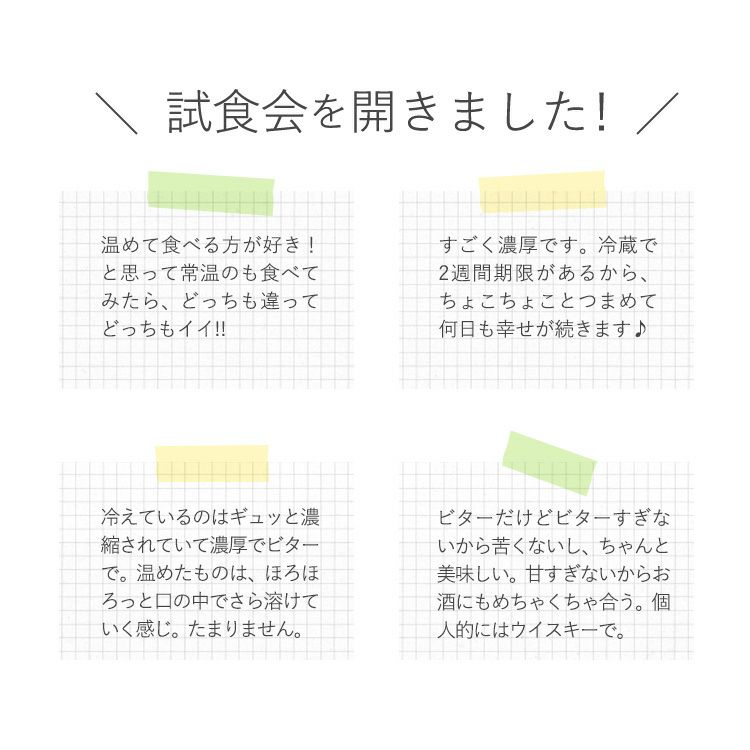 ＼ 試食会を開きました! ／

温めて食べる方が好き！と思って常温のも食べてみたら、どっちも違ってどっちもイイ!!

すごく濃厚です。冷蔵で2週間期限があるから、ちょこちょことつまめて何日も幸せが続きます♪

冷えているのはギュッと濃縮されていて濃厚でビターで。温めたものは、ほろほろっと口の中でさら溶けていく感じ。たまりません。

ビターだけどビターすぎないから苦くないし、ちゃんと美味しい。甘すぎないからお酒にもめちゃくちゃ合う。個人的にはウイスキーで。